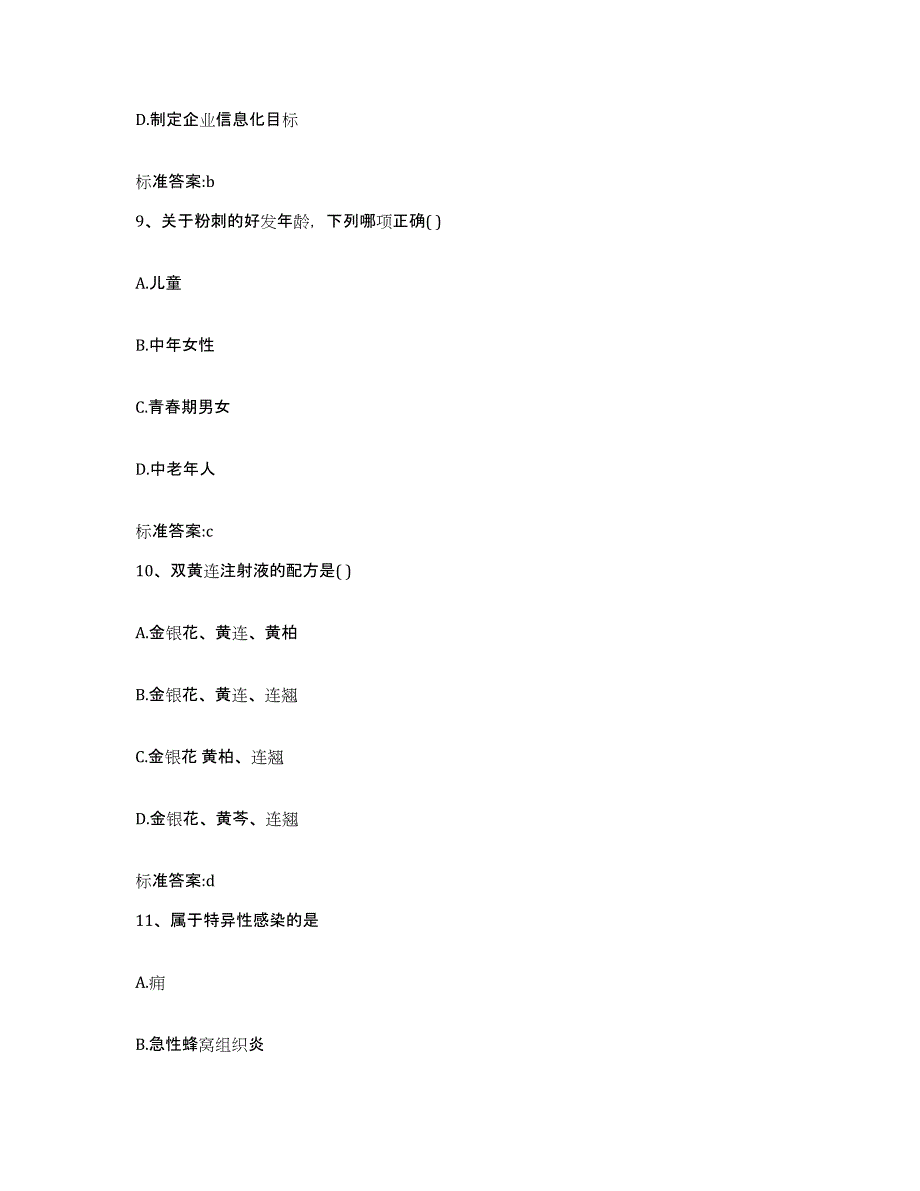 D.制定企业信息化目标

标准答案:b

9、关于粉刺的好发年龄，下列哪项正确( )

A.儿童

B.中年女性

C.青春期男女

D.中老年人

标准答案:c

10、双黄连注射液的配方是( )

A.金银花、黄连、黄柏

B.金银花、黄连、连翘

C.金银花 黄柏、连翘

D.金银花、黄芩、连翘

标准答案:d

11、属于特异性感染的是

A.痈

B.急性蜂窝组织炎